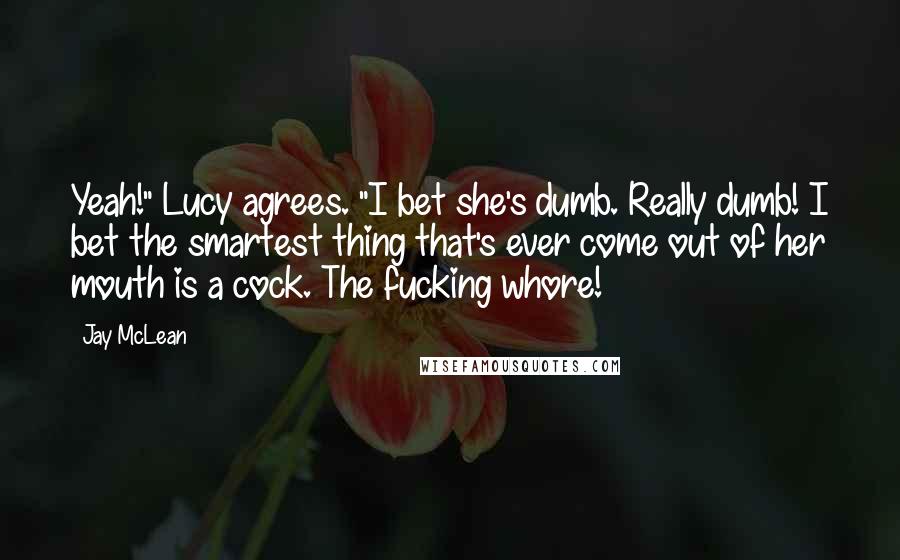 Yeah!" Lucy agrees. "I bet she's dumb. Really dumb! I bet the smartest thing that's ever come out of her mouth is a cock. The fucking whore!

Jay McLean

WISEFAMOUSQUOTES.COM